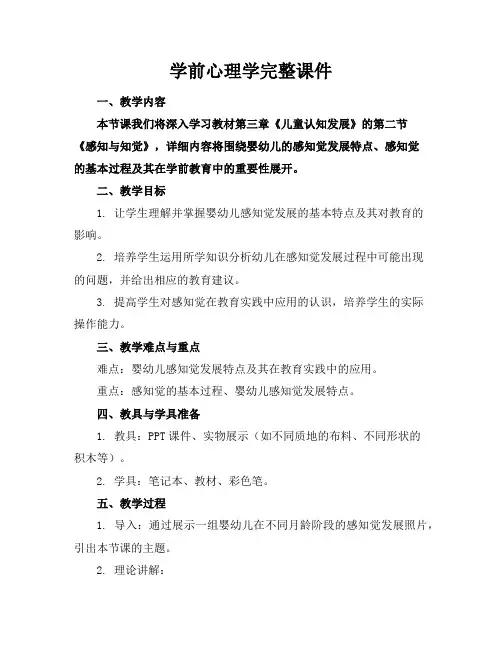 学前心理学完整课件

一、教学内容

本节课我们将深入学习教材第三章《儿童认知发展》的第二节《感知与知觉》，详细内容将围绕婴幼儿的感知觉发展特点、感知觉的基本过程及其在学前教育中的重要性展开。

二、教学目标

1. 让学生理解并掌握婴幼儿感知觉发展的基本特点及其对教育的影响。

2. 培养学生运用所学知识分析幼儿在感知觉发展过程中可能出现的问题，并给出相应的教育建议。

3. 提高学生对感知觉在教育实践中应用的认识，培养学生的实际操作能力。

三、教学难点与重点

难点：婴幼儿感知觉发展特点及其在教育实践中的应用。

重点：感知觉的基本过程、婴幼儿感知觉发展特点。

四、教具与学具准备

1. 教具：PPT 课件、实物展示（如不同质地的布料、不同形状的积木等）。

2. 学具：笔记本、教材、彩色笔。

五、教学过程

1. 导入：通过展示一组婴幼儿在不同月龄阶段的感知觉发展照片，引出本节课的主题。

2. 理论讲解：